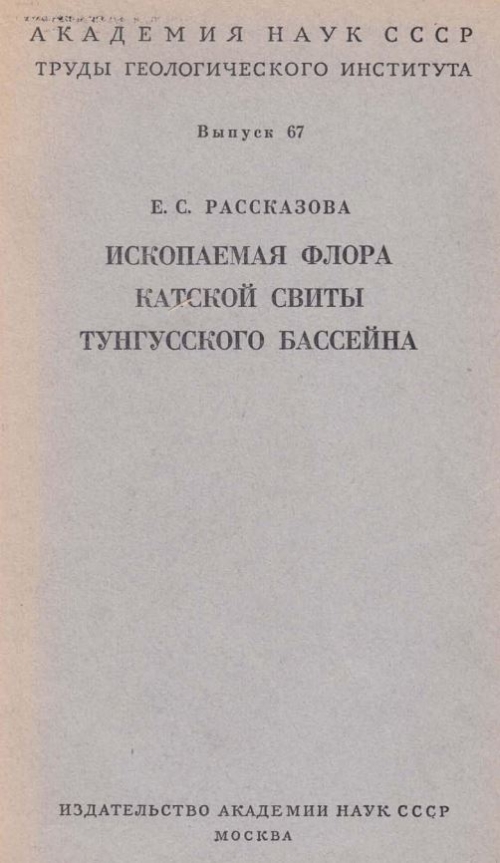 АКАДЕМИЯ НАУК СССР
ТРУДЫ ГЕОЛОГИЧЕСКОГО ИНСТИТУТА

Выпуск 67

Е. С. РАССКАЗОВА

ИСКОПАЕМАЯ ФЛОРА
КАТСКОЙ СВИТЫ
ТУНГУССКОГО БАССЕЙНА

ИЗДАТЕЛЬСТВО АКАДЕМИИ НАУК СССР
МОСКВА